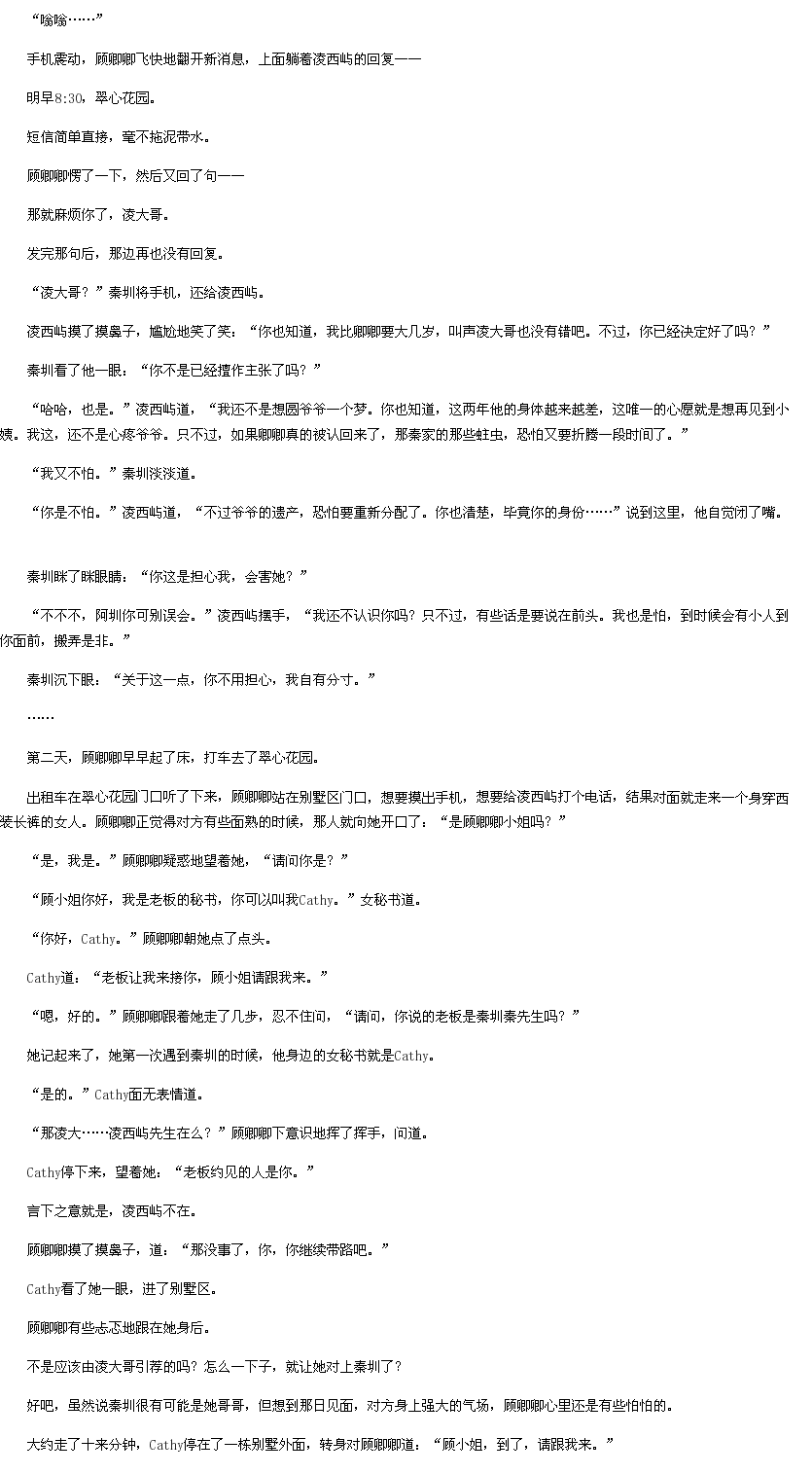 “嗡嗡……”

手机震动，顾卿卿飞快地翻开新消息，上面躺着凌西屿的回复——

明早8:30，翠心花园。

短信简单直接，毫不拖泥带水。

顾卿卿愣了一下，然后又回了句——

那就麻烦你了，凌大哥。

发完那句后，那边再也没有回复。

“凌大哥？”秦圳将手机，还给凌西屿。

凌西屿摸了摸鼻子，尴尬地笑了笑：“你也知道，我比卿卿要大几岁，叫声凌大哥也没有错吧。不过，你已经决定好了吗？”

秦圳看了他一眼：“你不是已经擅作主张了吗？”

“哈哈，也是。”凌西屿道，“我还不是想圆爷爷一个梦。你也知道，这两年他的身体越来越差，这唯一的心愿就是想再见到小姨。我这，还不是心疼爷爷。只不过，如果卿卿真的被认回来了，那秦家的那些蛀虫，恐怕又要折腾一段时间了。”

“我又不怕。”秦圳淡淡道。

“你是不怕。”凌西屿道，“不过爷爷的遗产，恐怕要重新分配了。你也清楚，毕竟你的身份……”说到这里，他自觉闭了嘴。

秦圳眯了眯眼睛：“你这是担心我，会害她？”

“不不不，阿圳你可别误会。”凌西屿摆手，“我还不认识你吗？只不过，有些话是要说在前头。我也是怕，到时候会有小人到你面前，搬弄是非。”

秦圳沉下眼：“关于这一点，你不用担心，我自有分寸。”

……

第二天，顾卿卿早早起了床，打车去了翠心花园。

出租车在翠心花园门口听了下来，顾卿卿站在别墅区门口，想要摸出手机，想要给凌西屿打个电话，结果对面就走来一个身穿西装长裤的女人。顾卿卿正觉得对方有些面熟的时候，那人就向她开口了：“是顾卿卿小姐吗？”

“是，我是。”顾卿卿疑惑地望着她，“请问你是？”

“顾小姐你好，我是老板的秘书，你可以叫我Cathy。”女秘书道。

“你好，Cathy。”顾卿卿朝她点了点头。

Cathy道：“老板让我来接你，顾小姐请跟我来。”

“嗯，好的。”顾卿卿跟着她走了几步，忍不住问，“请问，你说的老板是秦圳秦先生吗？”

她记起来了，她第一次遇到秦圳的时候，他身边的女秘书就是Cathy。

“是的。”Cathy面无表情道。

“那凌大……凌西屿先生在么？”顾卿卿下意识地挥了挥手，问道。

Cathy停下来，望着她：“老板约见的人是你。”

言下之意就是，凌西屿不在。

顾卿卿摸了摸鼻子，道：“那没事了，你，你继续带路吧。”

Cathy看了她一眼，进了别墅区。

顾卿卿有些忐忑地跟在她身后。

不是应该由凌大哥引荐的吗？怎么一下子，就让她对上秦圳了？

好吧，虽然说秦圳很有可能是她哥哥，但想到那日见面，对方身上强大的气场，顾卿卿心里还是有些怕怕的。

大约走了十来分钟，Cathy停在了一栋别墅外面，转身对顾卿卿道：“顾小姐，到了，请跟我来。”